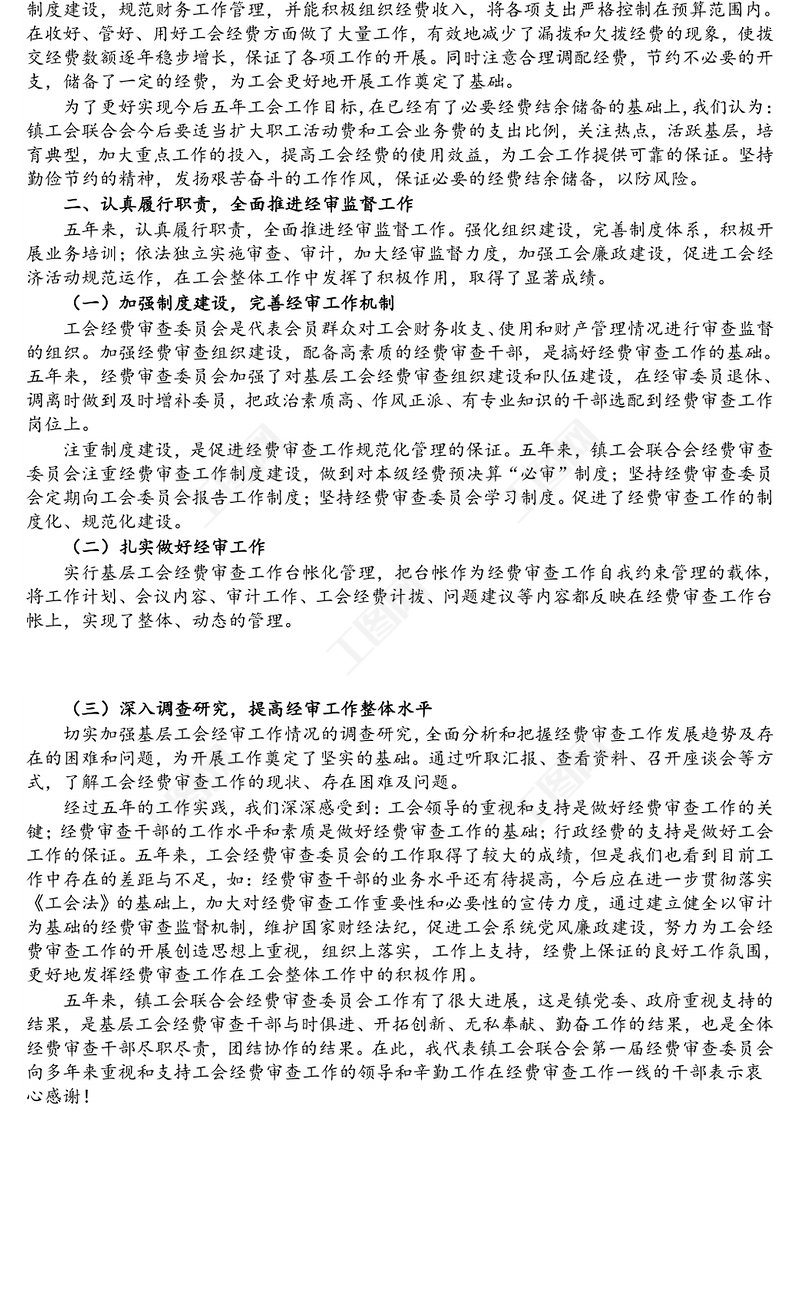 制度建设，规范财务工作管理，并能积极组织经费收入，将各项支出严格控制在预算范围内。在收好、管好、用好工会经费方面做了大量工作，有效地减少了漏拨和欠拨经费的现象，使拨交经费数额逐年稳步增长，保证了各项工作的开展。同时注意合理调配经费，节约不必要的开支，储备了一定的经费，为工会更好地开展工作奠定了基础。

为了更好实现今后五年工会工作目标，在已经有了必要经费结余储备的基础上，我们认为：镇工会联合会今后要适当扩大职工活动费和工会业务费的支出比例，关注热点，活跃基层，培育典型，加大重点工作的投入，提高工会经费的使用效益，为工会工作提供可靠的保证。坚持勤俭节约的精神，发扬艰苦奋斗的工作作风，保证必要的经费结余储备，以防风险。

二、认真履行职责，全面推进经审监督工作

五年来，认真履行职责，全面推进经审监督工作。强化组织建设，完善制度体系，积极开展业务培训；依法独立实施审查、审计，加大经审监督力度，加强工会廉政建设，促进工会经济活动规范运作，在工会整体工作中发挥了积极作用，取得了显著成绩。

（一）加强制度建设，完善经审工作机制

工会经费审查委员会是代表会员群众对工会财务收支、使用和财产管理情况进行审查监督的组织。加强经费审查组织建设，配备高素质的经费审查干部，是搞好经费审查工作的基础。五年来，经费审查委员会加强了对基层工会经费审查组织建设和队伍建设，在经审委员退休、调离时做到及时增补委员，把政治素质高、作风正派、有专业知识的干部选配到经费审查工作岗位上。

注重制度建设，是促进经费审查工作规范化管理的保证。五年来，镇工会联合会经费审查委员会注重经费审查工作制度建设，做到对本级经费预决算“必审”制度；坚持经费审查委员会定期向工会委员会报告工作制度；坚持经费审查委员会学习制度。促进了经费审查工作的制度化、规范化建设。

（二）扎实做好经审工作

实行基层工会经费审查工作台帐化管理，把台帐作为经费审查工作自我约束管理的载体，将工作计划、会议内容、审计工作、工会经费计拨、问题建议等内容都反映在经费审查工作台帐上，实现了整体、动态的管理。

（三）深入调查研究，提高经审工作整体水平

切实加强基层工会经审工作情况的调查研究，全面分析和把握经费审查工作发展趋势及存在的困难和问题，为开展工作奠定了坚实的基础。通过听取汇报、查看资料、召开座谈会等方式，了解工会经费审查工作的现状、存在困难及问题。

经过五年的工作实践，我们深深感受到：工会领导的重视和支持是做好经费审查工作的关键；经费审查干部的工作水平和素质是做好经费审查工作的基础；行政经费的支持是做好工会工作的保证。五年来，工会经费审查委员会的工作取得了较大的成绩，但是我们也看到目前工作中存在的差距与不足，如：经费审查干部的业务水平还有待提高，今后应在进一步贯彻落实《工会法》的基础上，加大对经费审查工作重要性和必要性的宣传力度，通过建立健全以审计为基础的经费审查监督机制，维护国家财经法纪，促进工会系统党风廉政建设，努力为工会经费审查工作的开展创造思想上重视，组织上落实，工作上支持，经费上保证的良好工作氛围，更好地发挥经费审查工作在工会整体工作中的积极作用。

五年来，镇工会联合会经费审查委员会工作有了很大进展，这是镇党委、政府重视支持的结果，是基层工会经费审查干部与时俱进、开拓创新、无私奉献、勤奋工作的结果，也是全体经费审查干部尽职尽责，团结协作的结果。在此，我代表镇工会联合会第一届经费审查委员会向多年来重视和支持工会经费审查工作的领导和辛勤工作在经费审查工作一线的干部表示衷心感谢！